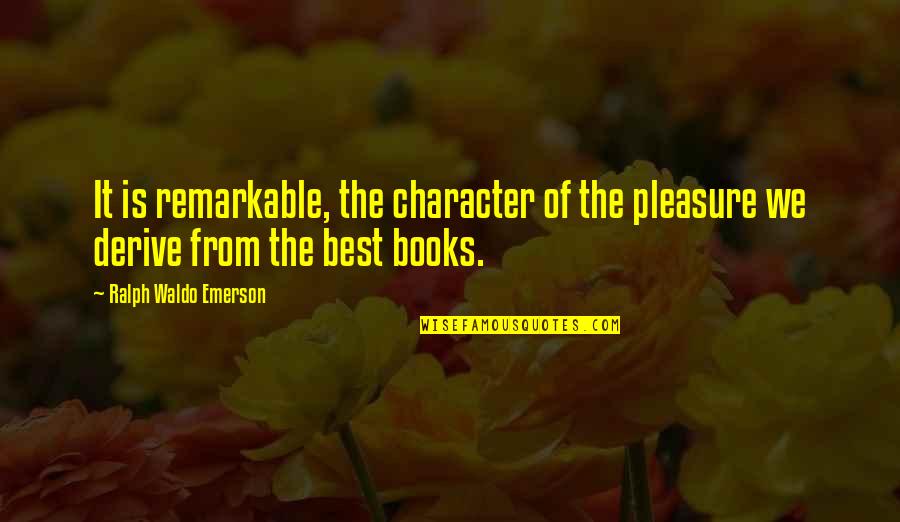 It is remarkable, the character of the pleasure we derive from the best books.

— Ralph Waldo Emerson

WISEFAMOUSQUOTES.COM